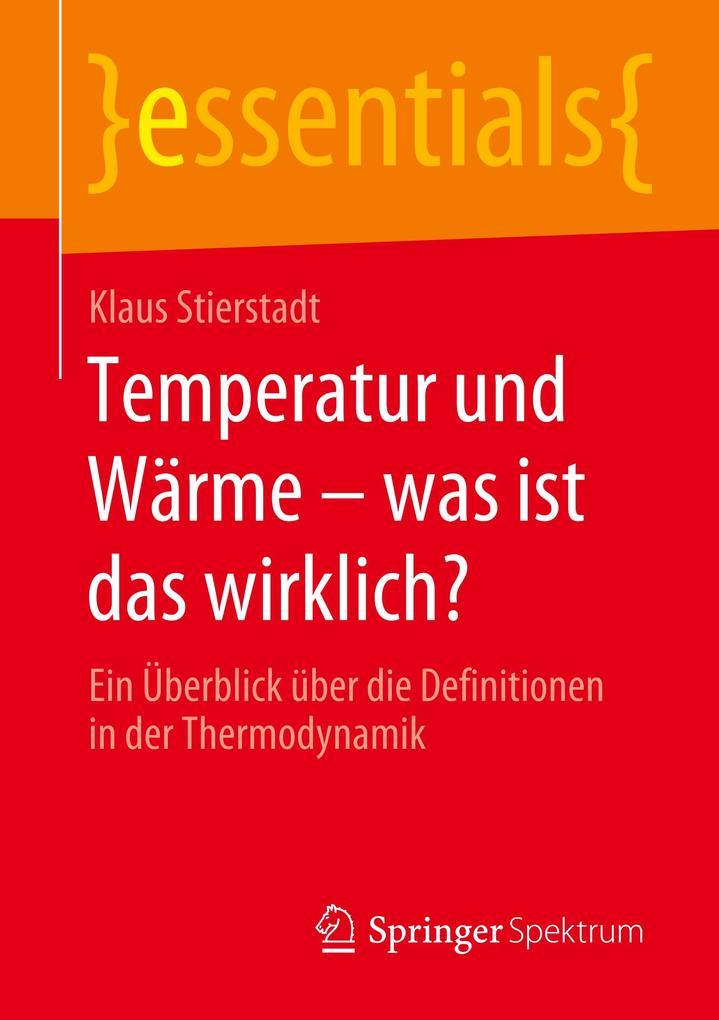 }essentials{

Klaus Stierstadt

Temperatur und Wärme – was ist das wirklich?

Ein Überblick über die Definitionen in der Thermodynamik

Springer Spektrum